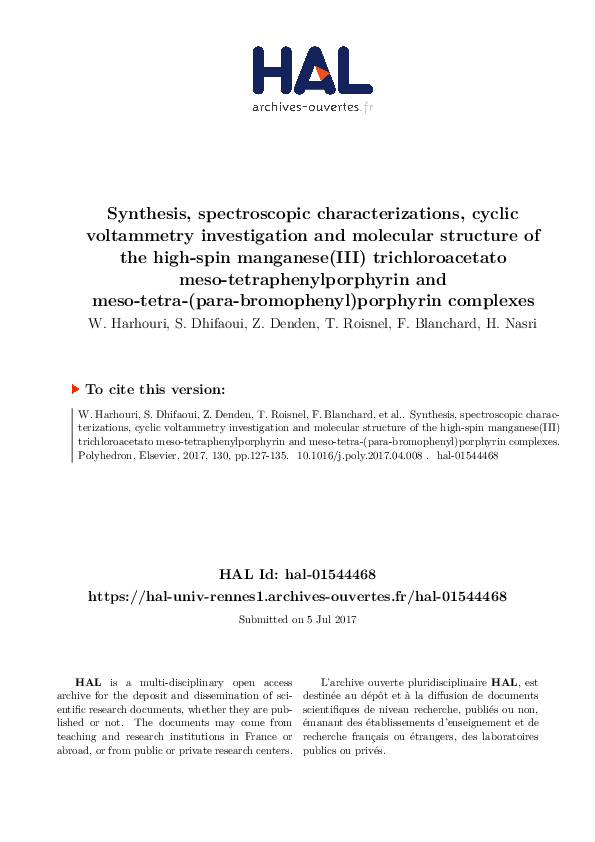 HAL
archives-ouvertes.fr

Synthesis, spectroscopic characterizations, cyclic voltammetry investigation and molecular structure of the high-spin manganese(III) trichloroacetato meso-tetraphenylporphyrin and meso-tetra-(para-bromophenyl)porphyrin complexes

W. Harhouri, S. Dhifaoui, Z. Denden, T. Roisnel, F. Blanchard, H. Nasri

To cite this version:

W. Harhouri, S. Dhifaoui, Z. Denden, T. Roisnel, F. Blanchard, et al.. Synthesis, spectroscopic characterizations, cyclic voltammetry investigation and molecular structure of the high-spin manganese(III) trichloroacetato meso-tetraphenylporphyrin and meso-tetra-(para-bromophenyl)porphyrin complexes. Polyhedron, Elsevier, 2017, 130, pp.127-135. 10.1016/j.poly.2017.04.008 . hal-01544468

HAL Id: hal-01544468
https://hal-univ-rennes1.archives-ouvertes.fr/hal-01544468

Submitted on 5 Jul 2017

HAL is a multi-disciplinary open access archive for the deposit and dissemination of scientific research documents, whether they are published or not. The documents may come from teaching and research institutions in France or abroad, or from public or private research centers.

L'archive ouverte pluridisciplinaire HAL, est destinée au dépôt et à la diffusion de documents scientifiques de niveau recherche, publiés ou non, émanant des établissements d'enseignement et de recherche français ou étrangers, des laboratoires publics ou privés.